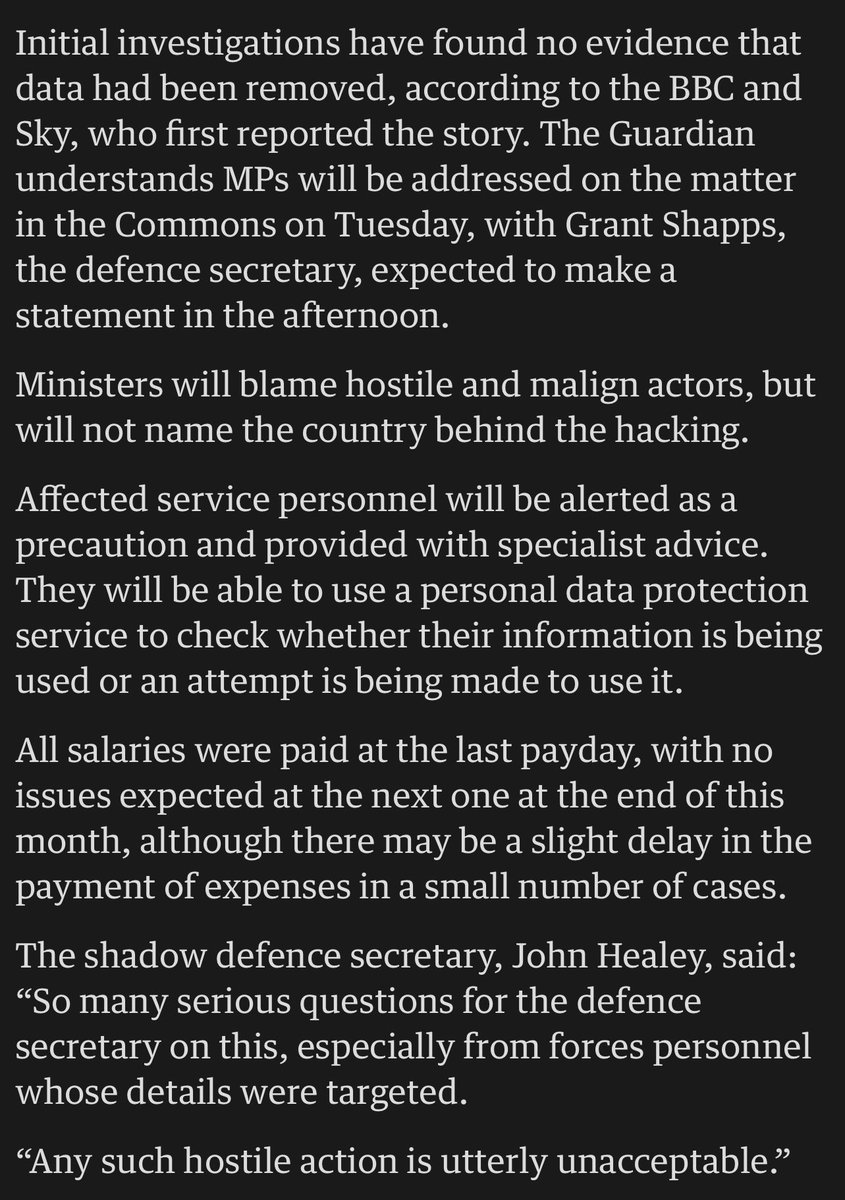 Initial investigations have found no evidence that data had been removed, according to the BBC and Sky, who first reported the story. The Guardian understands MPs will be addressed on the matter in the Commons on Tuesday, with Grant Shapps, the defence secretary, expected to make a statement in the afternoon.

Ministers will blame hostile and malign actors, but will not name the country behind the hacking.

Affected service personnel will be alerted as a precaution and provided with specialist advice. They will be able to use a personal data protection service to check whether their information is being used or an attempt is being made to use it.

All salaries were paid at the last payday, with no issues expected at the next one at the end of this month, although there may be a slight delay in the payment of expenses in a small number of cases.

The shadow defence secretary, John Healey, said: “So many serious questions for the defence secretary on this, especially from forces personnel whose details were targeted.

“Any such hostile action is utterly unacceptable.”